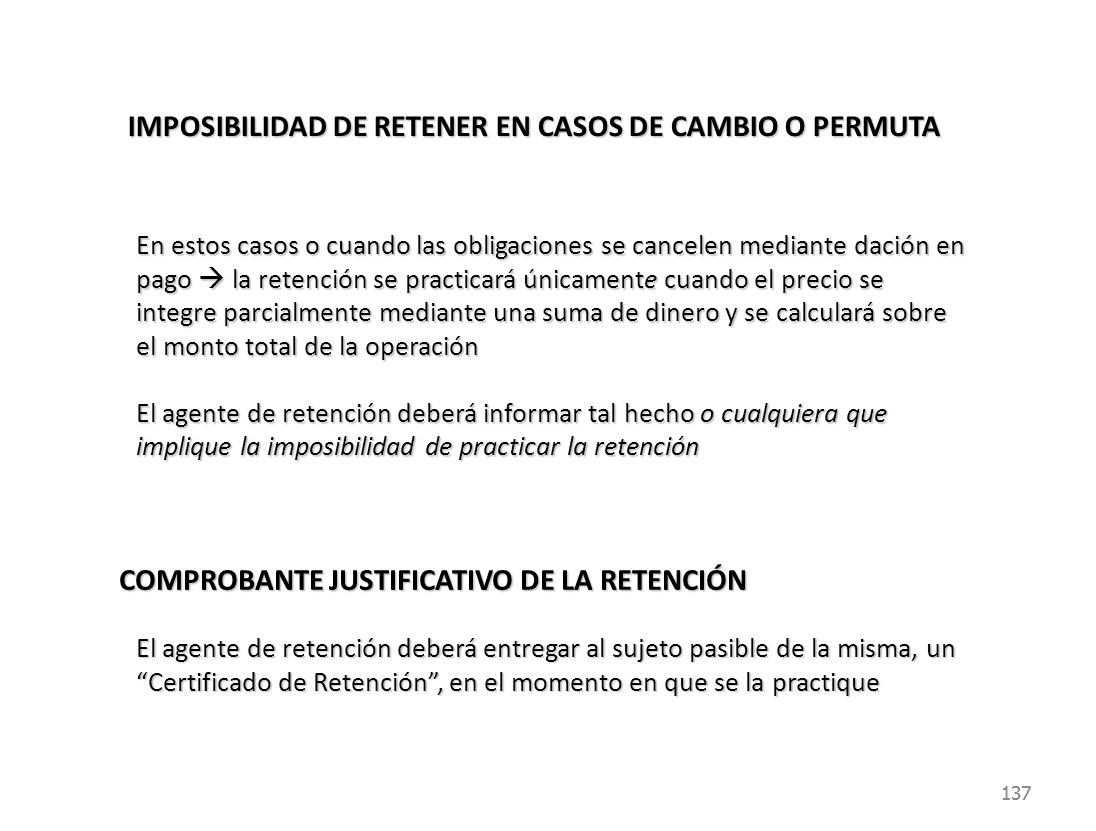 IMPOSIBILIDAD DE RETENER EN CASOS DE CAMBIO O PERMUTA

En estos casos o cuando las obligaciones se cancelen mediante dación en pago → la retención se practicará únicamente cuando el precio se integre parcialmente mediante una suma de dinero y se calculará sobre el monto total de la operación

El agente de retención deberá informar tal hecho o cualquiera que implique la imposibilidad de practicar la retención

COMPROBANTE JUSTIFICATIVO DE LA RETENCIÓN

El agente de retención deberá entregar al sujeto pasible de la misma, un "Certificado de Retención", en el momento en que se la practique

137